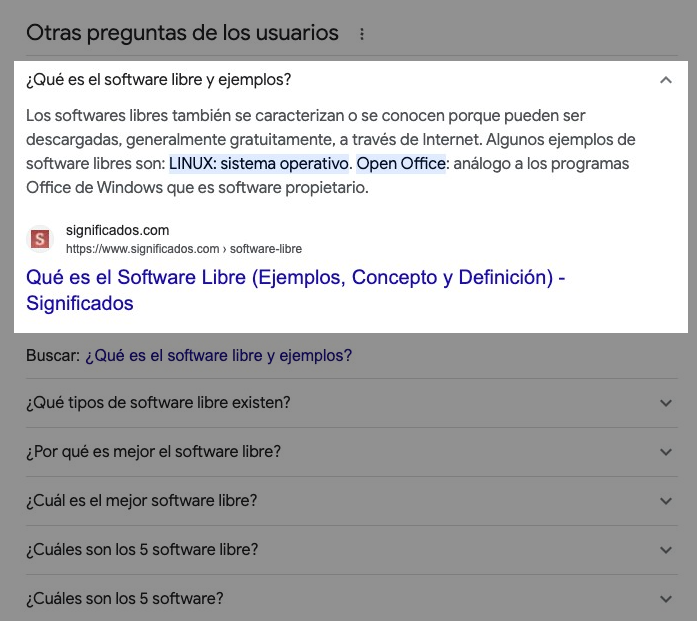 Otras preguntas de los usuarios

¿Qué es el software libre y ejemplos?

Los softwares libres también se caracterizan o se conocen porque pueden ser descargadas, generalmente gratuitamente, a través de Internet. Algunos ejemplos de software libres son: LINUX: sistema operativo. Open Office: análogo a los programas Office de Windows que es software propietario.

S

significados.com
https://www.significados.com › software-libre

Qué es el Software Libre (Ejemplos, Concepto y Definición) - Significados

Buscar: ¿Qué es el software libre y ejemplos?

¿Qué tipos de software libre existen?

¿Por qué es mejor el software libre?

¿Cuál es el mejor software libre?

¿Cuáles son los 5 software libre?

¿Cuáles son los 5 software?